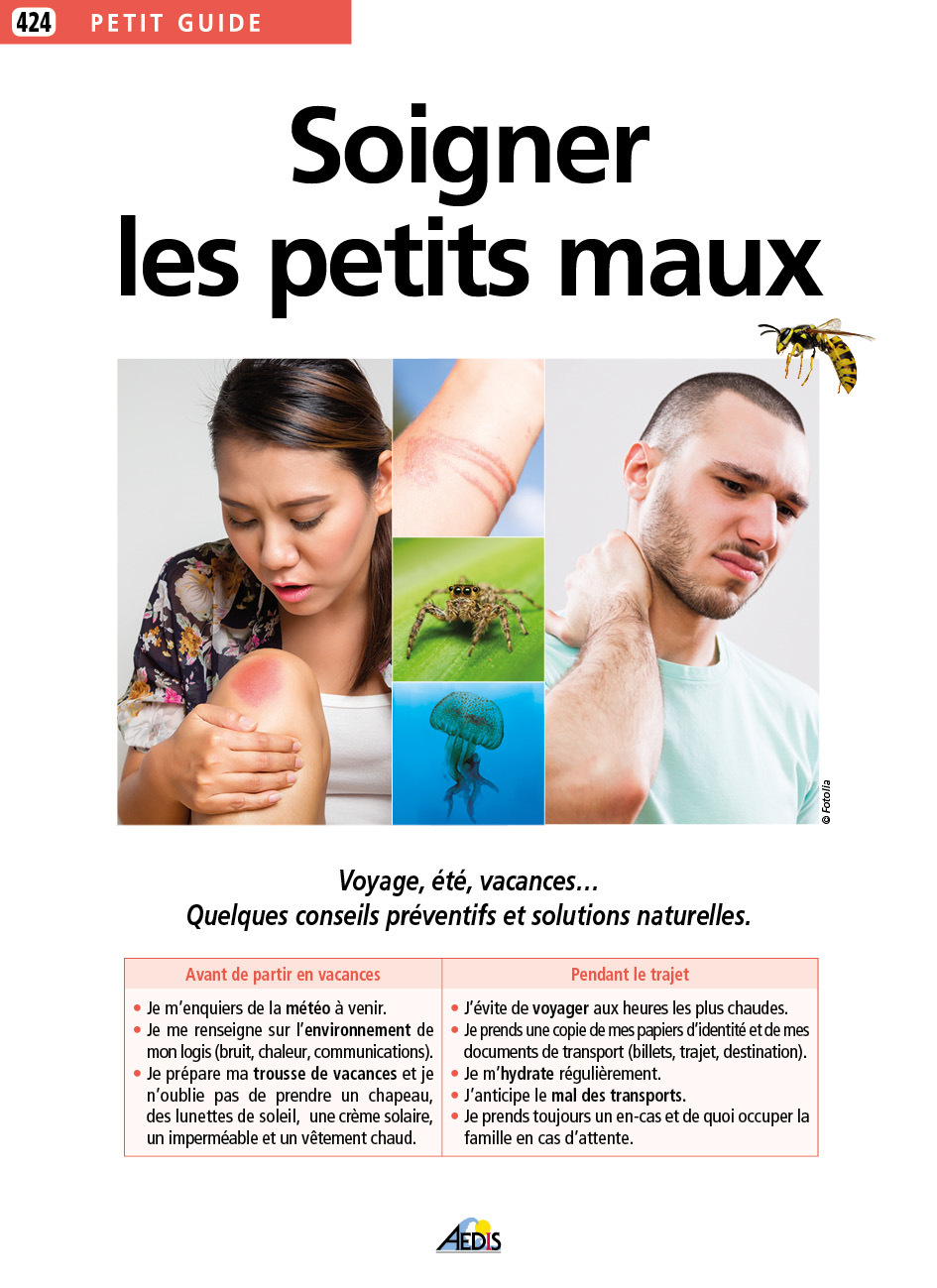 424 PETIT GUIDE

Soigner les petits maux

© Fotolia

Voyage, été, vacances…
Quelques conseils préventifs et solutions naturelles.

| Avant de partir en vacances | Pendant le trajet |
|---|---|
| • Je m'enquiers de la météo à venir. • Je me renseigne sur l'environnement de mon logis (bruit, chaleur, communications). • Je prépare ma trousse de vacances et je n'oublie pas de prendre un chapeau, des lunettes de soleil, une crème solaire, un imperméable et un vêtement chaud. | • J'évite de voyager aux heures les plus chaudes. • Je prends une copie de mes papiers d'identité et de mes documents de transport (billets, trajet, destination). • Je m'hydrate régulièrement. • J'anticipe le mal des transports. • Je prends toujours un en-cas et de quoi occuper la famille en cas d'attente. |

AEDIS